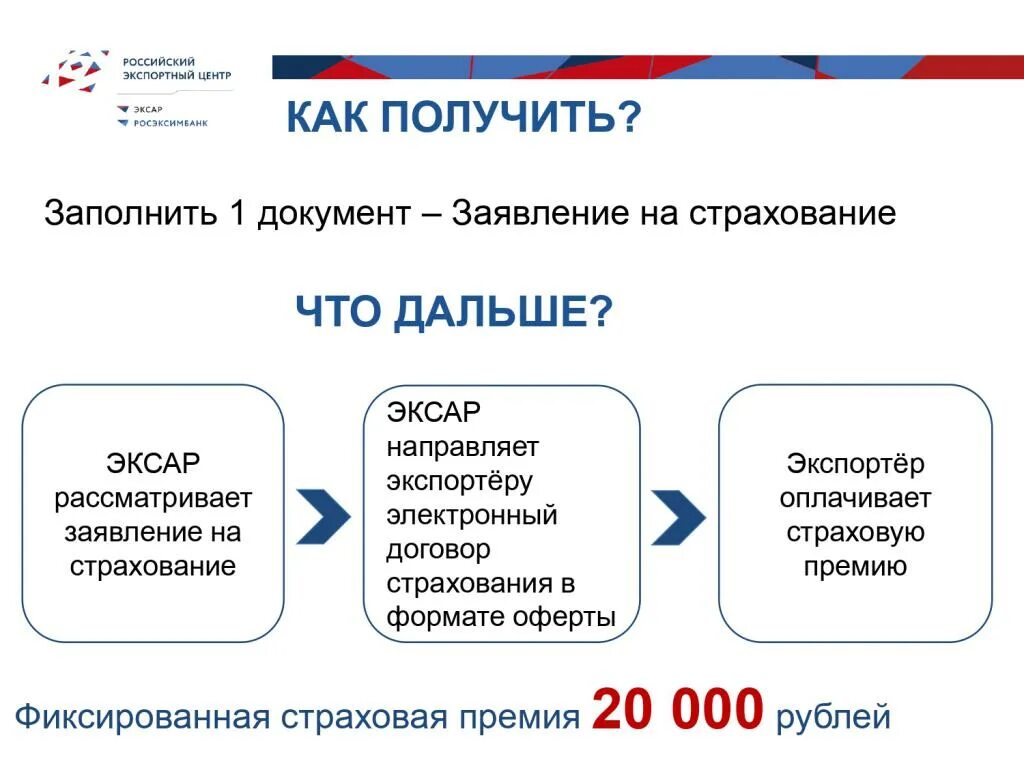 РОССИЙСКИЙ ЭКСПОРТНЫЙ ЦЕНТР

ЭКСАР
РОСЭКСИМБАНК

КАК ПОЛУЧИТЬ?

Заполнить 1 документ – Заявление на страхование

ЧТО ДАЛЬШЕ?

ЭКСАР рассматривает заявление на страхование

ЭКСАР направляет экспортёру электронный договор страхования в формате оферты

Экспортёр оплачивает страховую премию

Фиксированная страховая премия 20 000 рублей